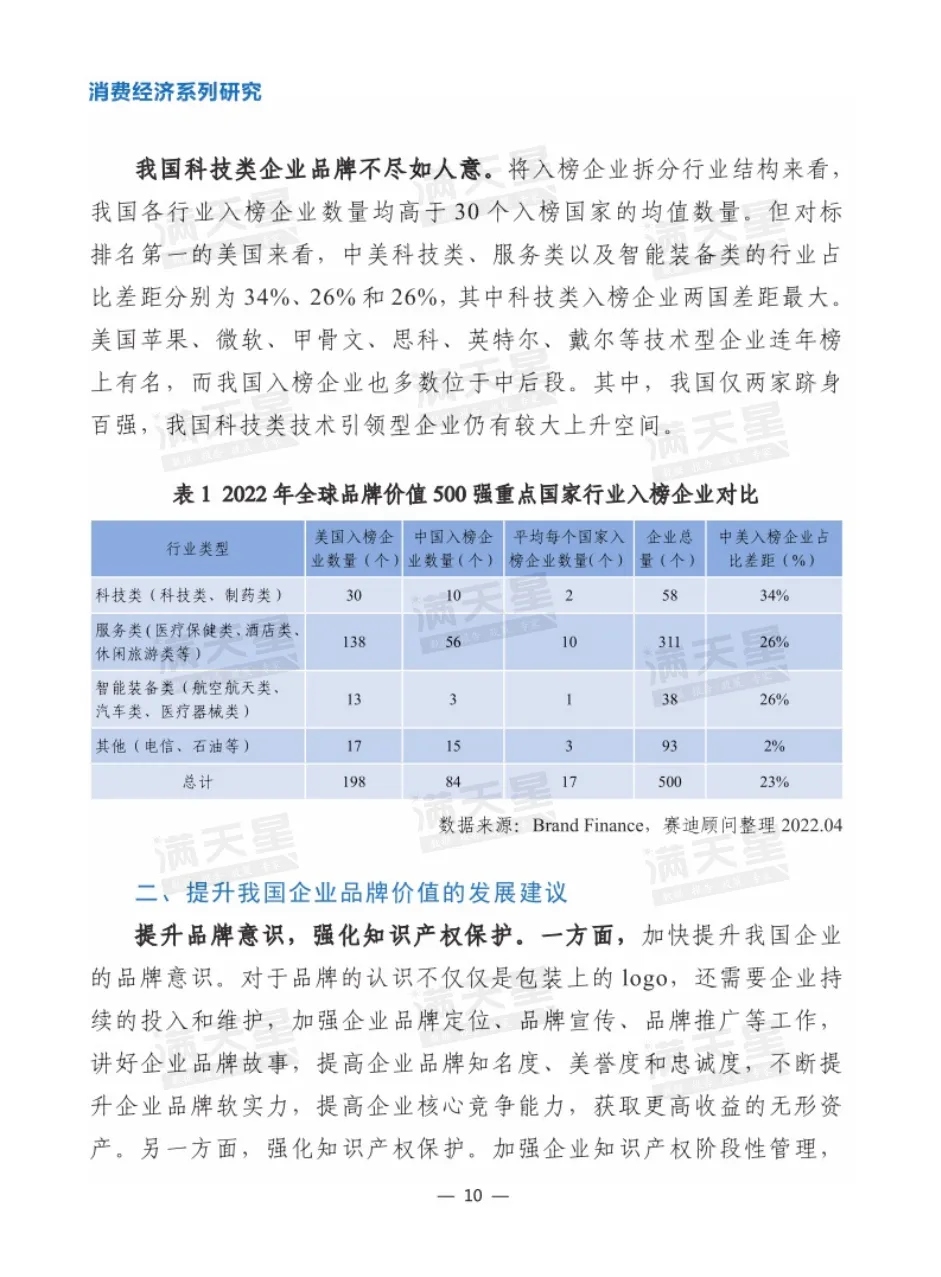 消费经济系列研究

我国科技类企业品牌不尽如人意。将入榜企业拆分行业结构来看，我国各行业入榜企业数量均高于30个入榜国家的均值数量。但对标排名第一的美国来看，中美科技类、服务类以及智能装备类的行业占比差距分别为34%、26%和26%，其中科技类入榜企业两国差距最大。美国苹果、微软、甲骨文、思科、英特尔、戴尔等技术型企业连年榜上有名，而我国入榜企业也多数位于中后段。其中，我国仅两家跻身百强，我国科技类技术引领型企业仍有较大上升空间。

表1 2022年全球品牌价值500强重点国家行业入榜企业对比

| 行业类型 | 美国入榜企业数量（个） | 中国入榜企业数量（个） | 平均每个国家入榜企业数量（个） | 企业总量（个） | 中美入榜企业占比差距（%） |
|---|---|---|---|---|---|
| 科技类（科技类、制药类） | 30 | 10 | 2 | 58 | 34% |
| 服务类（医疗保健类、酒店类、休闲旅游类等） | 138 | 56 | 10 | 311 | 26% |
| 智能装备类（航空航天类、汽车类、医疗器械类） | 13 | 3 | 1 | 38 | 26% |
| 其他（电信、石油等） | 17 | 15 | 3 | 93 | 2% |
| 总计 | 198 | 84 | 17 | 500 | 23% |

数据来源：Brand Finance，赛迪顾问整理2022.04

二、提升我国企业品牌价值的发展建议

提升品牌意识，强化知识产权保护。一方面，加快提升我国企业的品牌意识。对于品牌的认识不仅仅是包装上的logo，还需要企业持续的投入和维护，加强企业品牌定位、品牌宣传、品牌推广等工作，讲好企业品牌故事，提高企业品牌知名度、美誉度和忠诚度，不断提升企业品牌软实力，提高企业核心竞争能力，获取更高收益的无形资产。另一方面，强化知识产权保护。加强企业知识产权阶段性管理，

— 10 —

满天星